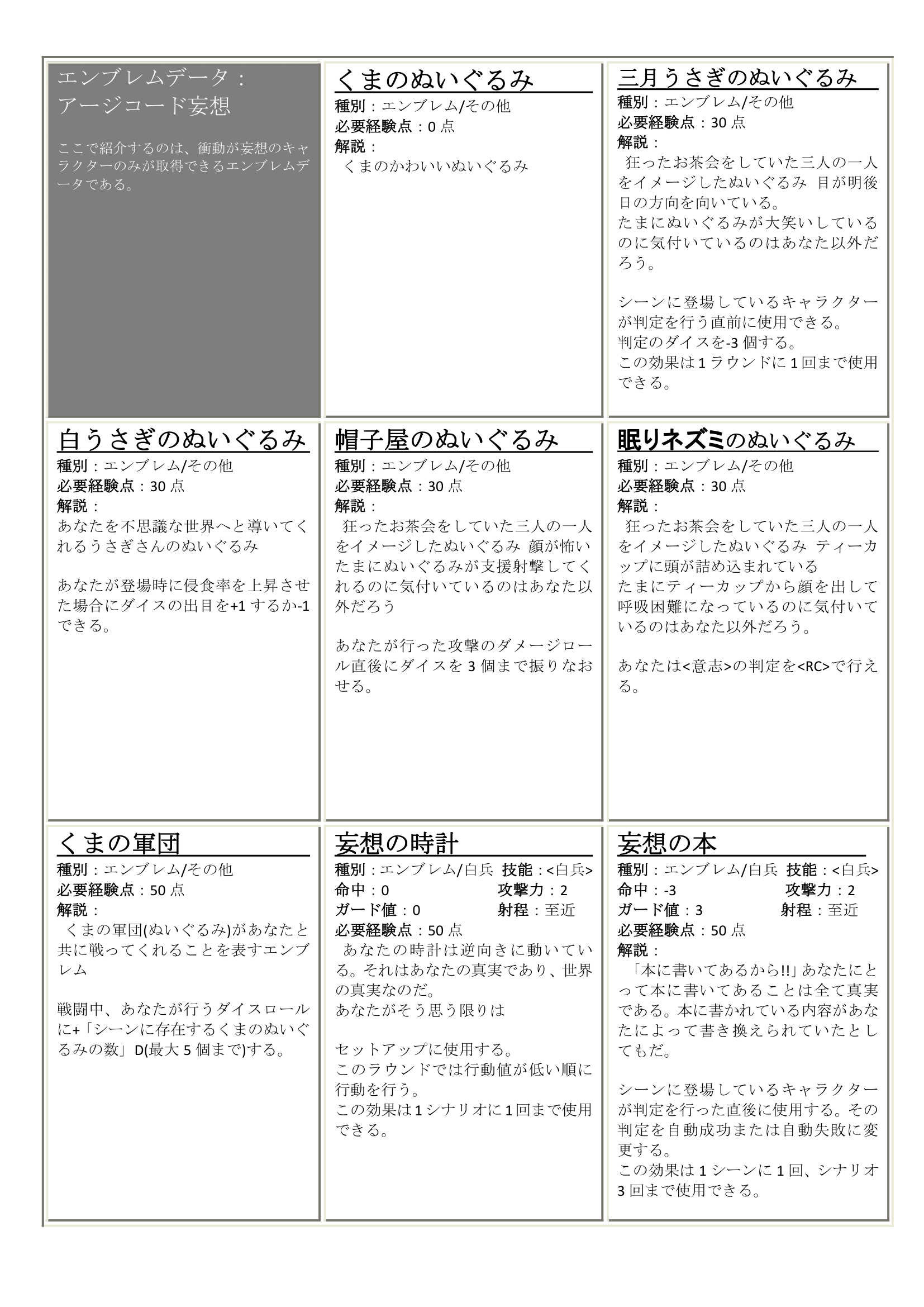 エンブレムデータ：
アージコード妄想

ここで紹介するのは、衝動が妄想のキャラクターのみが取得できるエンブレムデータである。

くまのぬいぐるみ
種別：エンブレム/その他
必要経験点：0 点
解説：
くまのかわいいぬいぐるみ

三月うさぎのぬいぐるみ
種別：エンブレム/その他
必要経験点：30 点
解説：
狂ったお茶会をしていた三人の一人をイメージしたぬいぐるみ 目が明後日の方向を向いている。
たまにぬいぐるみが大笑いしているのに気付いているのはあなた以外だろう。

シーンに登場しているキャラクターが判定を行う直前に使用できる。
判定のダイスを-3 個する。
この効果は 1 ラウンドに 1 回まで使用できる。

白うさぎのぬいぐるみ
種別：エンブレム/その他
必要経験点：30 点
解説：
あなたを不思議な世界へと導いてくれるうさぎさんのぬいぐるみ

あなたが登場時に侵食率を上昇させた場合にダイスの出目を+1 するか-1 できる。

帽子屋のぬいぐるみ
種別：エンブレム/その他
必要経験点：30 点
解説：
狂ったお茶会をしていた三人の一人をイメージしたぬいぐるみ 顔が怖い たまにぬいぐるみが支援射撃してくれるのに気付いているのはあなた以外だろう

あなたが行った攻撃のダメージロール直後にダイスを 3 個まで振りなおせる。

眠りネズミのぬいぐるみ
種別：エンブレム/その他
必要経験点：30 点
解説：
狂ったお茶会をしていた三人の一人をイメージしたぬいぐるみ ティーカップに頭が詰め込まれている
たまにティーカップから顔を出して呼吸困難になっているのに気付いているのはあなた以外だろう。

あなたは<意志>の判定を<RC>で行える。

くまの軍団
種別：エンブレム/その他
必要経験点：50 点
解説：
くまの軍団(ぬいぐるみ)があなたと共に戦ってくれることを表すエンブレム

戦闘中、あなたが行うダイスロールに+「シーンに存在するくまのぬいぐるみの数」D(最大 5 個まで)する。

妄想の時計
種別：エンブレム/白兵 技能：<白兵>
命中：0 攻撃力：2
ガード値：0 射程：至近
必要経験点：50 点
あなたの時計は逆向きに動いている。それはあなたの真実であり、世界の真実なのだ。
あなたがそう思う限りは

セットアップに使用する。
このラウンドでは行動値が低い順に行動を行う。
この効果は 1 シナリオに 1 回まで使用できる。

妄想の本
種別：エンブレム/白兵 技能：<白兵>
命中：-3 攻撃力：2
ガード値：3 射程：至近
必要経験点：50 点
解説：
「本に書いてあるから!!」あなたにとって本に書いてあることは全て真実である。本に書かれている内容があなたによって書き換えられていたとしてもだ。

シーンに登場しているキャラクターが判定を行った直後に使用する。その判定を自動成功または自動失敗に変更する。
この効果は 1 シーンに 1 回、シナリオ 3 回まで使用できる。